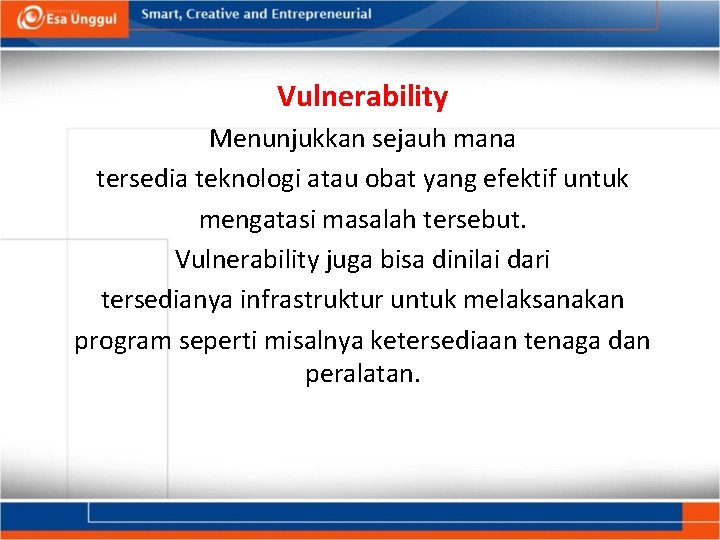 Esa Unggul
Smart, Creative and Entrepreneurial

Vulnerability

Menunjukkan sejauh mana tersedia teknologi atau obat yang efektif untuk mengatasi masalah tersebut. Vulnerability juga bisa dinilai dari tersedianya infrastruktur untuk melaksanakan program seperti misalnya ketersediaan tenaga dan peralatan.